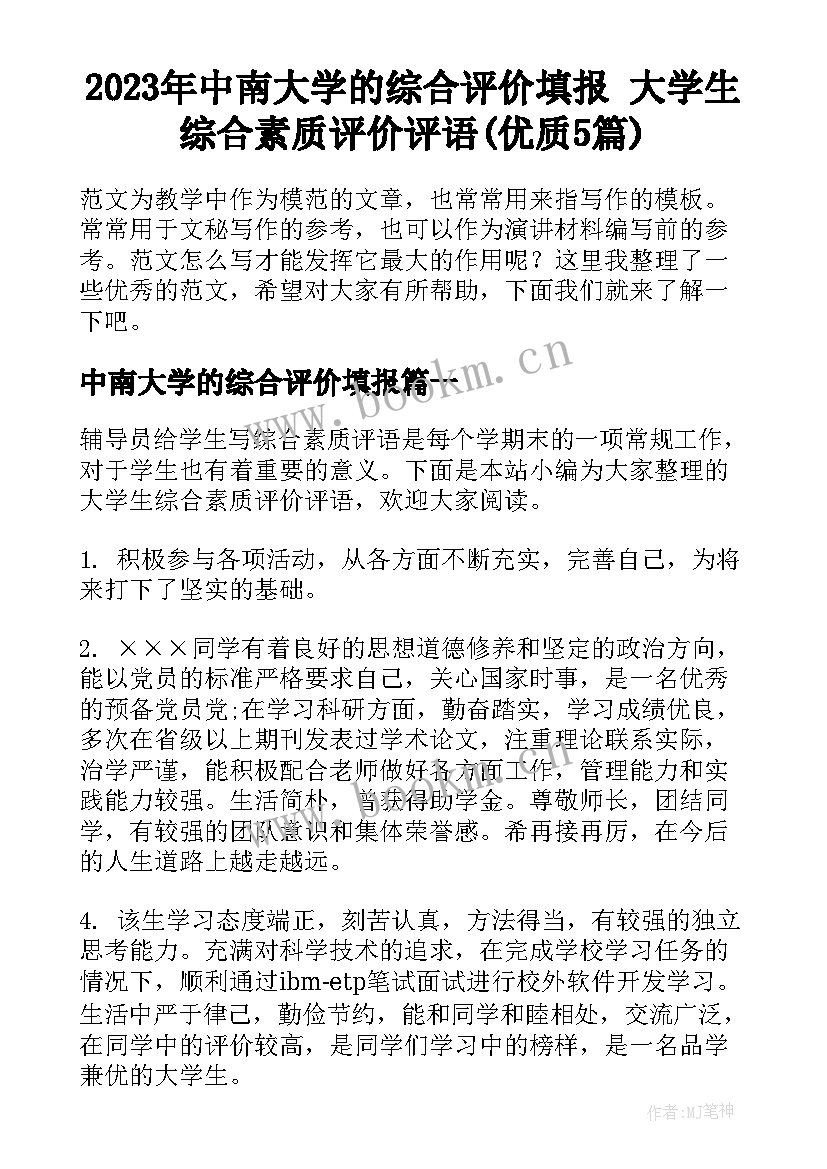 2023年中南大学的综合评价填报 大学生综合素质评价评语(优质5篇)

范文为教学中作为模范的文章，也常常用来指写作的模板。常常用于文秘写作的参考，也可以作为演讲材料编写前的参考。范文怎么写才能发挥它最大的作用呢？这里我整理了一些优秀的范文，希望对大家有所帮助，下面我们就来了解一下吧。

中南大学的综合评价填报篇一

www.bookm.cn

辅导员给学生写综合素质评语是每个学期末的一项常规工作，对于学生也有着重要的意义。下面是本站小编为大家整理的大学生综合素质评价评语，欢迎大家阅读。

1. 积极参与各项活动，从各方面不断充实，完善自己，为将来打下了坚实的基础。

2. ×××同学有着良好的思想道德修养和坚定的政治方向，能以党员的标准严格要求自己，关心国家时事，是一名优秀的预备党员党;在学习科研方面，勤奋踏实，学习成绩优良，多次在省级以上期刊发表过学术论文，注重理论联系实际，治学严谨，能积极配合老师做好各方面工作，管理能力和实践能力较强。生活简朴，曾获得助学金。尊敬师长，团结同学，有较强的团队意识和集体荣誉感。希再接再厉，在今后的人生道路上越走越远。

4. 该生学习态度端正，刻苦认真，方法得当，有较强的独立思考能力。充满对科学技术的追求，在完成学校学习任务的情况下，顺利通过ibm-etp笔试面试进行校外软件开发学习。生活中严于律己，勤俭节约，能和同学和睦相处，交流广泛，在同学中的评价较高，是同学们学习中的榜样，是一名品学兼优的大学生。

作者:MJ笔神